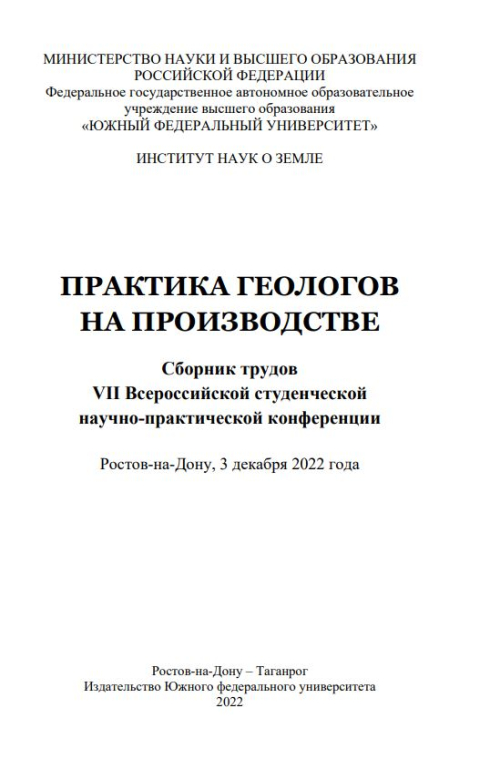 МИНИСТЕРСТВО НАУКИ И ВЫСШЕГО ОБРАЗОВАНИЯ
РОССИЙСКОЙ ФЕДЕРАЦИИ
Федеральное государственное автономное образовательное
учреждение высшего образования
«ЮЖНЫЙ ФЕДЕРАЛЬНЫЙ УНИВЕРСИТЕТ»

ИНСТИТУТ НАУК О ЗЕМЛЕ

ПРАКТИКА ГЕОЛОГОВ
НА ПРОИЗВОДСТВЕ

Сборник трудов
VII Всероссийской студенческой
научно-практической конференции

Ростов-на-Дону, 3 декабря 2022 года

Ростов-на-Дону – Таганрог
Издательство Южного федерального университета
2022